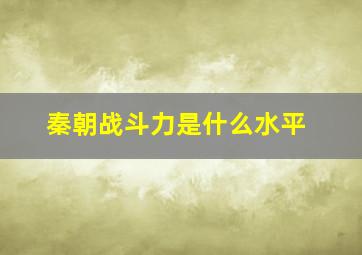 秦朝战斗力是什么水平